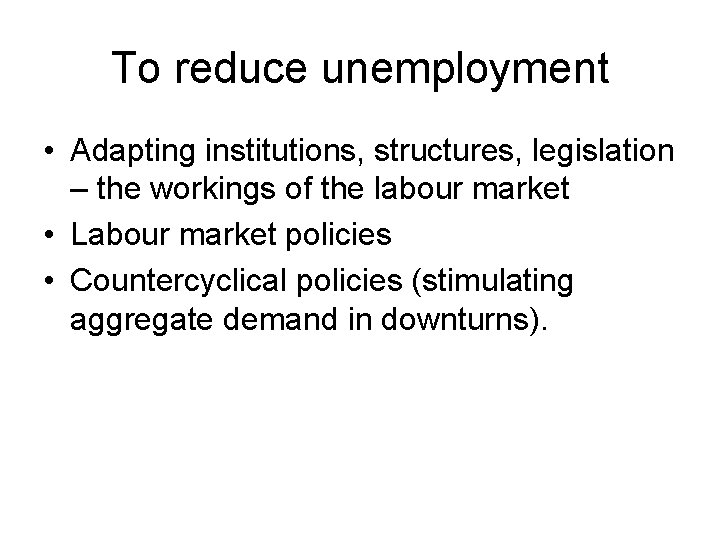 To reduce unemployment

• Adapting institutions, structures, legislation – the workings of the labour market
• Labour market policies
• Countercyclical policies (stimulating aggregate demand in downturns).